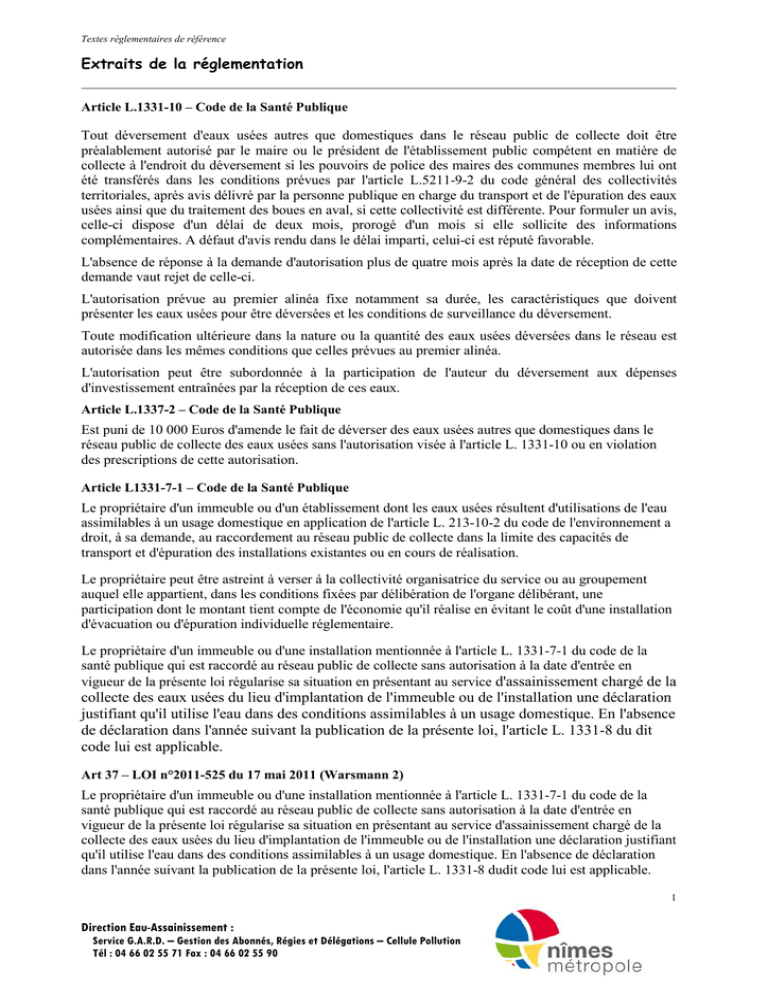 Textes règlementaires de référence

Extraits de la réglementation

Article L.1331-10 – Code de la Santé Publique

Tout déversement d'eaux usées autres que domestiques dans le réseau public de collecte doit être préalablement autorisé par le maire ou le président de l'établissement public compétent en matière de collecte à l'endroit du déversement si les pouvoirs de police des maires des communes membres lui ont été transférés dans les conditions prévues par l'article L.5211-9-2 du code général des collectivités territoriales, après avis délivré par la personne publique en charge du transport et de l'épuration des eaux usées ainsi que du traitement des boues en aval, si cette collectivité est différente. Pour formuler un avis, celle-ci dispose d'un délai de deux mois, prorogé d'un mois si elle sollicite des informations complémentaires. A défaut d'avis rendu dans le délai imparti, celui-ci est réputé favorable.

L'absence de réponse à la demande d'autorisation plus de quatre mois après la date de réception de cette demande vaut rejet de celle-ci.

L'autorisation prévue au premier alinéa fixe notamment sa durée, les caractéristiques que doivent présenter les eaux usées pour être déversées et les conditions de surveillance du déversement.

Toute modification ultérieure dans la nature ou la quantité des eaux usées déversées dans le réseau est autorisée dans les mêmes conditions que celles prévues au premier alinéa.

L'autorisation peut être subordonnée à la participation de l'auteur du déversement aux dépenses d'investissement entraînées par la réception de ces eaux.

Article L.1337-2 – Code de la Santé Publique

Est puni de 10 000 Euros d'amende le fait de déverser des eaux usées autres que domestiques dans le réseau public de collecte des eaux usées sans l'autorisation visée à l'article L. 1331-10 ou en violation des prescriptions de cette autorisation.

Article L1331-7-1 – Code de la Santé Publique

Le propriétaire d'un immeuble ou d'un établissement dont les eaux usées résultent d'utilisations de l'eau assimilables à un usage domestique en application de l'article L. 213-10-2 du code de l'environnement a droit, à sa demande, au raccordement au réseau public de collecte dans la limite des capacités de transport et d'épuration des installations existantes ou en cours de réalisation.

Le propriétaire peut être astreint à verser à la collectivité organisatrice du service ou au groupement auquel elle appartient, dans les conditions fixées par délibération de l'organe délibérant, une participation dont le montant tient compte de l'économie qu'il réalise en évitant le coût d'une installation d'évacuation ou d'épuration individuelle réglementaire.

Le propriétaire d'un immeuble ou d'une installation mentionnée à l'article L. 1331-7-1 du code de la santé publique qui est raccordé au réseau public de collecte sans autorisation à la date d'entrée en vigueur de la présente loi régularise sa situation en présentant au service d'assainissement chargé de la collecte des eaux usées du lieu d'implantation de l'immeuble ou de l'installation une déclaration justifiant qu'il utilise l'eau dans des conditions assimilables à un usage domestique. En l'absence de déclaration dans l'année suivant la publication de la présente loi, l'article L. 1331-8 du dit code lui est applicable.

Art 37 – LOI n°2011-525 du 17 mai 2011 (Warsmann 2)

Le propriétaire d'un immeuble ou d'une installation mentionnée à l'article L. 1331-7-1 du code de la santé publique qui est raccordé au réseau public de collecte sans autorisation à la date d'entrée en vigueur de la présente loi régularise sa situation en présentant au service d'assainissement chargé de la collecte des eaux usées du lieu d'implantation de l'immeuble ou de l'installation une déclaration justifiant qu'il utilise l'eau dans des conditions assimilables à un usage domestique. En l'absence de déclaration dans l'année suivant la publication de la présente loi, l'article L. 1331-8 dudit code lui est applicable.

1

Direction Eau-Assainissement :
Service G.A.R.D. – Gestion des Abonnés, Régies et Délégations – Cellule Pollution
Tél : 04 66 02 55 71 Fax : 04 66 02 55 90

nîmes métropole